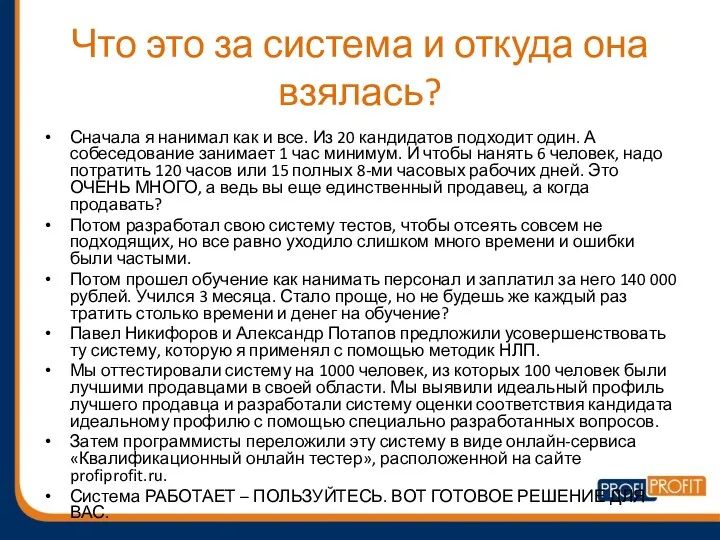 Что это за система и откуда она взялась?

• Сначала я нанимал как и все. Из 20 кандидатов подходит один. А собеседование занимает 1 час минимум. И чтобы нанять 6 человек, надо потратить 120 часов или 15 полных 8-ми часовых рабочих дней. Это ОЧЕНЬ МНОГО, а ведь вы еще единственный продавец, а когда продавать?
• Потом разработал свою систему тестов, чтобы отсеять совсем не подходящих, но все равно уходило слишком много времени и ошибки были частыми.
• Потом прошел обучение как нанимать персонал и заплатил за него 140 000 рублей. Учился 3 месяца. Стало проще, но не будешь же каждый раз тратить столько времени и денег на обучение?
• Павел Никифоров и Александр Потапов предложили усовершенствовать ту систему, которую я применял с помощью методик НЛП.
• Мы оттестировали систему на 1000 человек, из которых 100 человек были лучшими продавцами в своей области. Мы выявили идеальный профиль лучшего продавца и разработали систему оценки соответствия кандидата идеальному профилю с помощью специально разработанных вопросов.
• Затем программисты переложили эту систему в виде онлайн-сервиса «Квалификационный онлайн тестер», расположенной на сайте profiprofit.ru.
• Система РАБОТАЕТ – ПОЛЬЗУЙТЕСЬ. ВОТ ГОТОВОЕ РЕШЕНИЕ ДЛЯ ВАС.

PROFI PROFIT